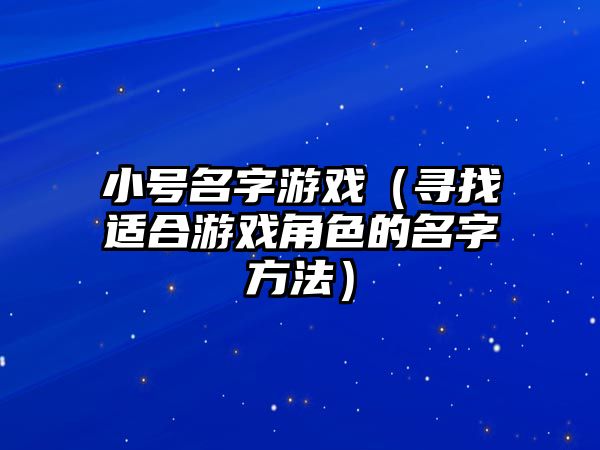 小号名字游戏（寻找适合游戏角色的名字方法）